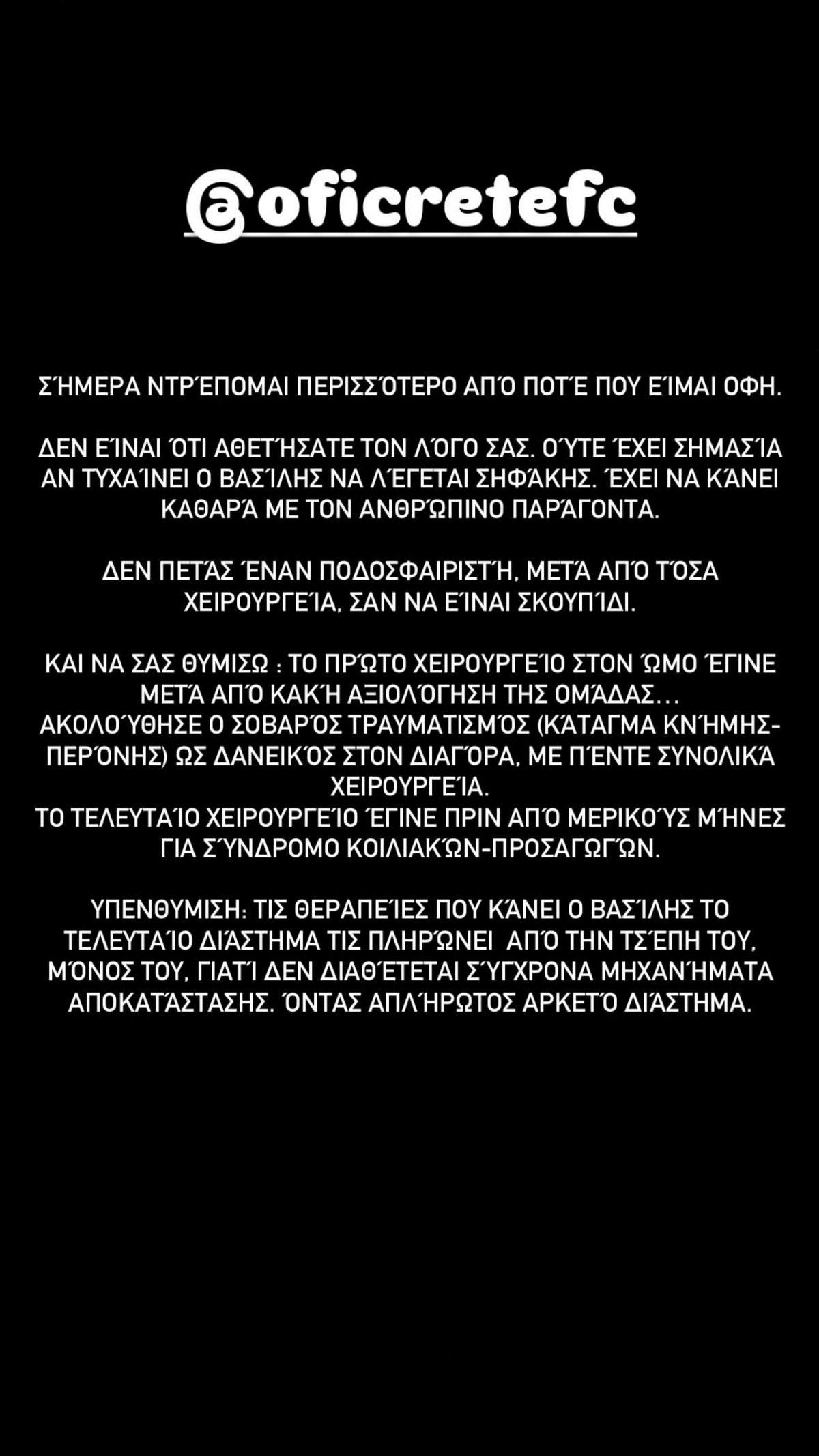 @oficretefc

ΣΉΜΕΡΑ ΝΤΡΈΠΟΜΑΙ ΠΕΡΙΣΣΌΤΕΡΟ ΑΠΌ ΠΟΤΈ ΠΟΥ ΕΊΜΑΙ ΟΦΗ.

ΔΕΝ ΕΊΝΑΙ ΌΤΙ ΑΘΕΤΉΣΑΤΕ ΤΟΝ ΛΌΓΟ ΣΑΣ. ΟΎΤΕ ΈΧΕΙ ΣΗΜΑΣΊΑ ΑΝ ΤΥΧΑΊΝΕΙ Ο ΒΑΣΊΛΗΣ ΝΑ ΛΈΓΕΤΑΙ ΣΗΦΆΚΗΣ. ΈΧΕΙ ΝΑ ΚΆΝΕΙ ΚΑΘΑΡΆ ΜΕ ΤΟΝ ΑΝΘΡΏΠΙΝΟ ΠΑΡΆΓΟΝΤΑ.

ΔΕΝ ΠΕΤΆΣ ΈΝΑΝ ΠΟΔΟΣΦΑΙΡΙΣΤΉ, ΜΕΤΆ ΑΠΌ ΤΌΣΑ ΧΕΙΡΟΥΡΓΕΊΑ, ΣΑΝ ΝΑ ΕΊΝΑΙ ΣΚΟΥΠΊΔΙ.

ΚΑΙ ΝΑ ΣΑΣ ΘΥΜΙΣΩ : ΤΟ ΠΡΏΤΟ ΧΕΙΡΟΥΡΓΕΊΟ ΣΤΟΝ ΏΜΟ ΈΓΙΝΕ ΜΕΤΆ ΑΠΌ ΚΑΚΉ ΑΞΙΟΛΌΓΗΣΗ ΤΗΣ ΟΜΆΔΑΣ...
ΑΚΟΛΟΎΘΗΣΕ Ο ΣΟΒΑΡΌΣ ΤΡΑΥΜΑΤΙΣΜΌΣ (ΚΆΤΑΓΜΑ ΚΝΉΜΗΣ-ΠΕΡΌΝΗΣ) ΩΣ ΔΑΝΕΙΚΌΣ ΣΤΟΝ ΔΙΑΓΌΡΑ, ΜΕ ΠΈΝΤΕ ΣΥΝΟΛΙΚΆ ΧΕΙΡΟΥΡΓΕΊΑ.
ΤΟ ΤΕΛΕΥΤΑΊΟ ΧΕΙΡΟΥΡΓΕΊΟ ΈΓΙΝΕ ΠΡΙΝ ΑΠΌ ΜΕΡΙΚΟΎΣ ΜΉΝΕΣ ΓΙΑ ΣΎΝΔΡΟΜΟ ΚΟΙΛΙΑΚΏΝ-ΠΡΟΣΑΓΩΓΏΝ.

ΥΠΕΝΘΥΜΙΣΗ: ΤΙΣ ΘΕΡΑΠΕΊΕΣ ΠΟΥ ΚΆΝΕΙ Ο ΒΑΣΊΛΗΣ ΤΟ ΤΕΛΕΥΤΑΊΟ ΔΙΆΣΤΗΜΑ ΤΙΣ ΠΛΗΡΏΝΕΙ ΑΠΌ ΤΗΝ ΤΣΈΠΗ ΤΟΥ, ΜΌΝΟΣ ΤΟΥ, ΓΙΑΤΊ ΔΕΝ ΔΙΑΘΈΤΕΤΑΙ ΣΎΓΧΡΟΝΑ ΜΗΧΑΝΉΜΑΤΑ ΑΠΟΚΑΤΆΣΤΑΣΗΣ. ΌΝΤΑΣ ΑΠΛΉΡΩΤΟΣ ΑΡΚΕΤΌ ΔΙΆΣΤΗΜΑ.